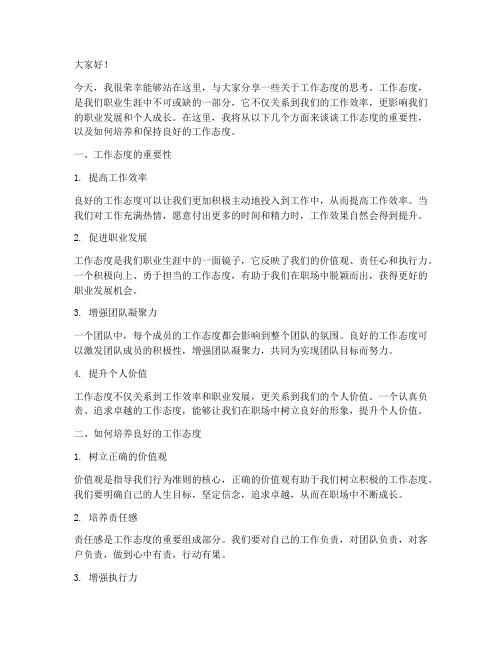 大家好！

今天，我很荣幸能够站在这里，与大家分享一些关于工作态度的思考。工作态度，是我们职业生涯中不可或缺的一部分，它不仅关系到我们的工作效率，更影响我们的职业发展和个人成长。在这里，我将从以下几个方面来谈谈工作态度的重要性，以及如何培养和保持良好的工作态度。

一、工作态度的重要性

1. 提高工作效率

良好的工作态度可以让我们更加积极主动地投入到工作中，从而提高工作效率。当我们对工作充满热情，愿意付出更多的时间和精力时，工作效果自然会得到提升。

2. 促进职业发展

工作态度是我们职业生涯中的一面镜子，它反映了我们的价值观、责任心和执行力。一个积极向上、勇于担当的工作态度，有助于我们在职场中脱颖而出，获得更好的职业发展机会。

3. 增强团队凝聚力

一个团队中，每个成员的工作态度都会影响到整个团队的氛围。良好的工作态度可以激发团队成员的积极性，增强团队凝聚力，共同为实现团队目标而努力。

4. 提升个人价值

工作态度不仅关系到工作效率和职业发展，更关系到我们的个人价值。一个认真负责、追求卓越的工作态度，能够让我们在职场中树立良好的形象，提升个人价值。

二、如何培养良好的工作态度

1. 树立正确的价值观

价值观是指导我们行为准则的核心，正确的价值观有助于我们树立积极的工作态度。我们要明确自己的人生目标，坚定信念，追求卓越，从而在职场中不断成长。

2. 培养责任感

责任感是工作态度的重要组成部分。我们要对自己的工作负责，对团队负责，对客户负责，做到心中有责，行动有果。

3. 增强执行力